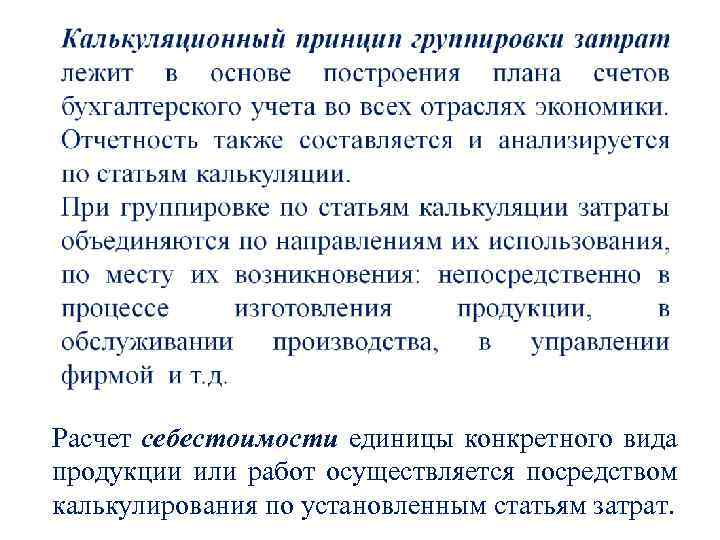 Калькуляционный принцип группировки затрат лежит в основе построения плана счетов бухгалтерского учета во всех отраслях экономики. Отчетность также составляется и анализируется по статьям калькуляции.
При группировке по статьям калькуляции затраты объединяются по направлениям их использования, по месту их возникновения: непосредственно в процессе изготовления продукции, в обслуживании производства, в управлении фирмой и т.д.

Расчет себестоимости единицы конкретного вида продукции или работ осуществляется посредством калькулирования по установленным статьям затрат.